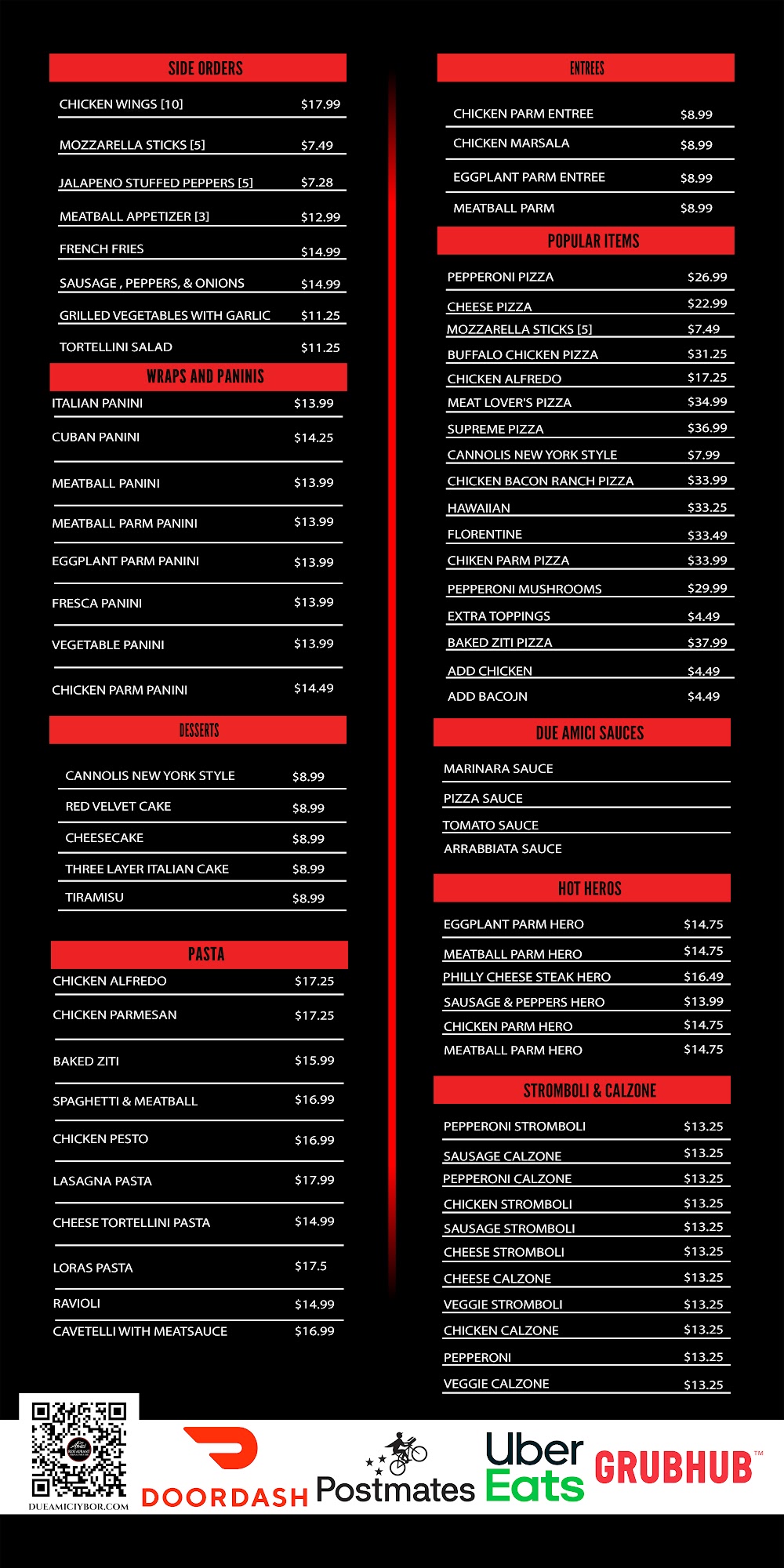 SIDE ORDERS

| | |
|---|---|
| CHICKEN WINGS [10] | $17.99 |
| MOZZARELLA STICKS [5] | $7.49 |
| JALAPENO STUFFED PEPPERS [5] | $7.28 |
| MEATBALL APPETIZER [3] | $12.99 |
| FRENCH FRIES | $14.99 |
| SAUSAGE , PEPPERS, & ONIONS | $14.99 |
| GRILLED VEGETABLES WITH GARLIC | $11.25 |
| TORTELLINI SALAD | $11.25 |

WRAPS AND PANINIS

| | |
|---|---|
| ITALIAN PANINI | $13.99 |
| CUBAN PANINI | $14.25 |
| MEATBALL PANINI | $13.99 |
| MEATBALL PARM PANINI | $13.99 |
| EGGPLANT PARM PANINI | $13.99 |
| FRESCA PANINI | $13.99 |
| VEGETABLE PANINI | $13.99 |
| CHICKEN PARM PANINI | $14.49 |

DESSERTS

| | |
|---|---|
| CANNOLIS NEW YORK STYLE | $8.99 |
| RED VELVET CAKE | $8.99 |
| CHEESECAKE | $8.99 |
| THREE LAYER ITALIAN CAKE | $8.99 |
| TIRAMISU | $8.99 |

PASTA

| | |
|---|---|
| CHICKEN ALFREDO | $17.25 |
| CHICKEN PARMESAN | $17.25 |
| BAKED ZITI | $15.99 |
| SPAGHETTI & MEATBALL | $16.99 |
| CHICKEN PESTO | $16.99 |
| LASAGNA PASTA | $17.99 |
| CHEESE TORTELLINI PASTA | $14.99 |
| LORAS PASTA | $17.5 |
| RAVIOLI | $14.99 |
| CAVETELLI WITH MEATSAUCE | $16.99 |

ENTREES

| | |
|---|---|
| CHICKEN PARM ENTREE | $8.99 |
| CHICKEN MARSALA | $8.99 |
| EGGPLANT PARM ENTREE | $8.99 |
| MEATBALL PARM | $8.99 |

POPULAR ITEMS

| | |
|---|---|
| PEPPERONI PIZZA | $26.99 |
| CHEESE PIZZA | $22.99 |
| MOZZARELLA STICKS [5] | $7.49 |
| BUFFALO CHICKEN PIZZA | $31.25 |
| CHICKEN ALFREDO | $17.25 |
| MEAT LOVER'S PIZZA | $34.99 |
| SUPREME PIZZA | $36.99 |
| CANNOLIS NEW YORK STYLE | $7.99 |
| CHICKEN BACON RANCH PIZZA | $33.99 |
| HAWAIIAN | $33.25 |
| FLORENTINE | $33.49 |
| CHIKEN PARM PIZZA | $33.99 |
| PEPPERONI MUSHROOMS | $29.99 |
| EXTRA TOPPINGS | $4.49 |
| BAKED ZITI PIZZA | $37.99 |
| ADD CHICKEN | $4.49 |
| ADD BACOJN | $4.49 |

DUE AMICI SAUCES

MARINARA SAUCE
PIZZA SAUCE
TOMATO SAUCE
ARRABBIATA SAUCE

HOT HEROS

| | |
|---|---|
| EGGPLANT PARM HERO | $14.75 |
| MEATBALL PARM HERO | $14.75 |
| PHILLY CHEESE STEAK HERO | $16.49 |
| SAUSAGE & PEPPERS HERO | $13.99 |
| CHICKEN PARM HERO | $14.75 |
| MEATBALL PARM HERO | $14.75 |

STROMBOLI & CALZONE

| | |
|---|---|
| PEPPERONI STROMBOLI | $13.25 |
| SAUSAGE CALZONE | $13.25 |
| PEPPERONI CALZONE | $13.25 |
| CHICKEN STROMBOLI | $13.25 |
| SAUSAGE STROMBOLI | $13.25 |
| CHEESE STROMBOLI | $13.25 |
| CHEESE CALZONE | $13.25 |
| VEGGIE STROMBOLI | $13.25 |
| CHICKEN CALZONE | $13.25 |
| PEPPERONI | $13.25 |
| VEGGIE CALZONE | $13.25 |

DUEAMICIYBOR.COM
DOORDASH Postmates Uber Eats GRUBHUB™